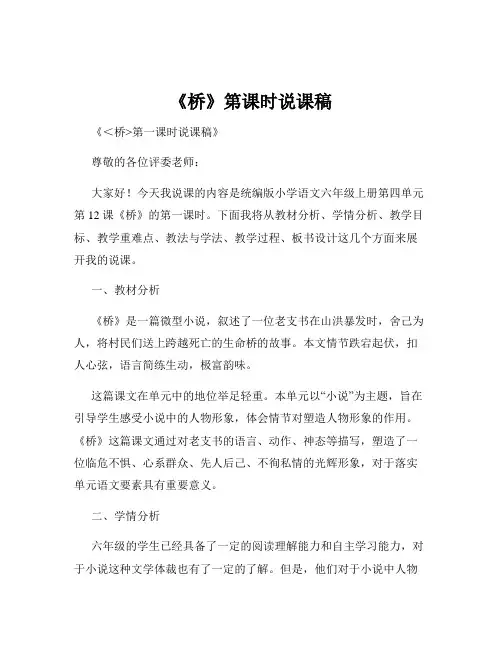 《桥》第课时说课稿

《<桥>第一课时说课稿》

尊敬的各位评委老师：

大家好！今天我说课的内容是统编版小学语文六年级上册第四单元第 12 课《桥》的第一课时。下面我将从教材分析、学情分析、教学目标、教学重难点、教法与学法、教学过程、板书设计这几个方面来展开我的说课。

一、教材分析

《桥》是一篇微型小说，叙述了一位老支书在山洪暴发时，舍己为人，将村民们送上跨越死亡的生命桥的故事。本文情节跌宕起伏，扣人心弦，语言简练生动，极富韵味。

这篇课文在单元中的地位举足轻重。本单元以“小说”为主题，旨在引导学生感受小说中的人物形象，体会情节对塑造人物形象的作用。《桥》这篇课文通过对老支书的语言、动作、神态等描写，塑造了一位临危不惧、心系群众、先人后己、不徇私情的光辉形象，对于落实单元语文要素具有重要意义。

二、学情分析

六年级的学生已经具备了一定的阅读理解能力和自主学习能力，对于小说这种文学体裁也有了一定的了解。但是，他们对于小说中人物